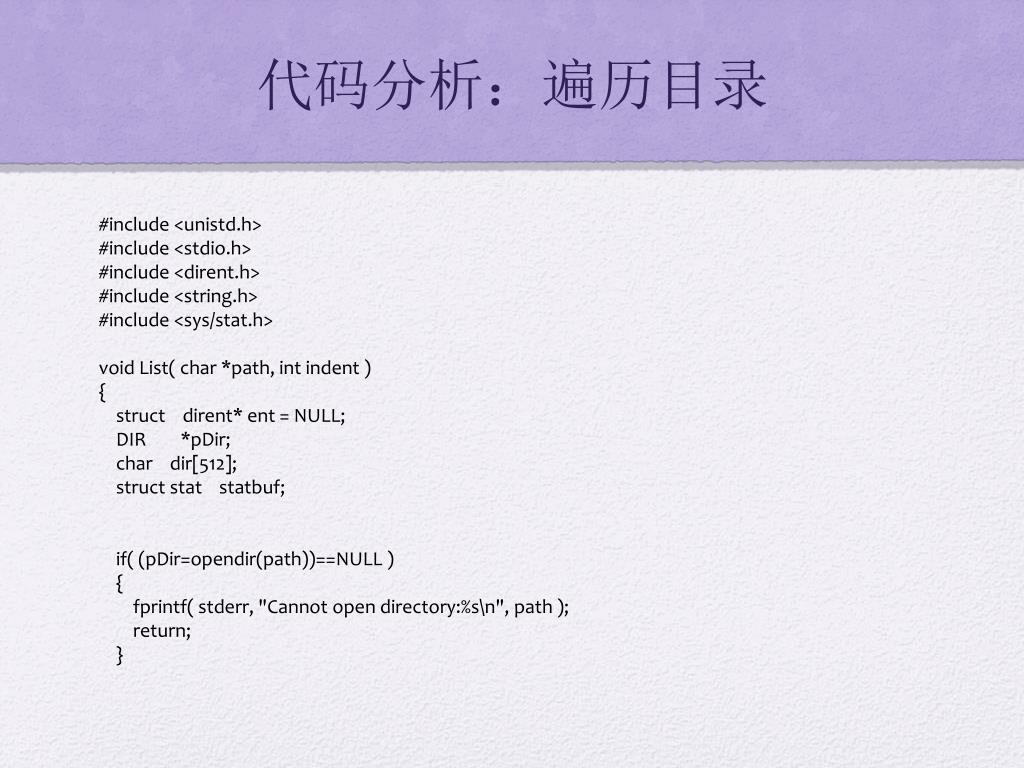 代码分析：遍历目录

#include <unistd.h>
#include <stdio.h>
#include <dirent.h>
#include <string.h>
#include <sys/stat.h>

void List( char *path, int indent )
{
struct dirent* ent = NULL;
DIR *pDir;
char dir[512];
struct stat statbuf;

if( (pDir=opendir(path))==NULL )
{
fprintf( stderr, "Cannot open directory:%s\n", path );
return;
}